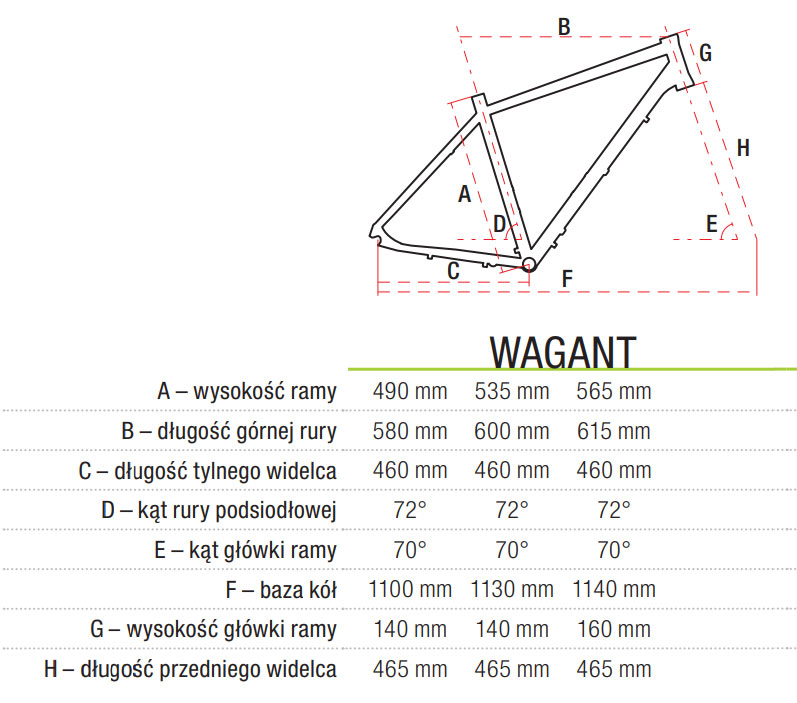 B
G
H
A
D
E
C
F

WAGANT

| | | | |
|---|---|---|---|
| A – wysokość ramy | 490 mm | 535 mm | 565 mm |
| B – długość górnej rury | 580 mm | 600 mm | 615 mm |
| C – długość tylnego widelca | 460 mm | 460 mm | 460 mm |
| D – kąt rury podsiodłowej | 72° | 72° | 72° |
| E – kąt główki ramy | 70° | 70° | 70° |
| F – baza kół | 1100 mm | 1130 mm | 1140 mm |
| G – wysokość główki ramy | 140 mm | 140 mm | 160 mm |
| H – długość przedniego widelca | 465 mm | 465 mm | 465 mm |